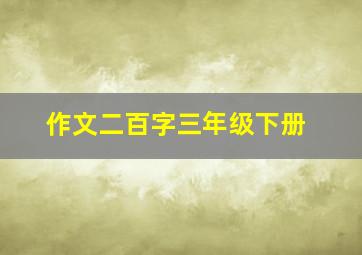 作文二百字三年级下册